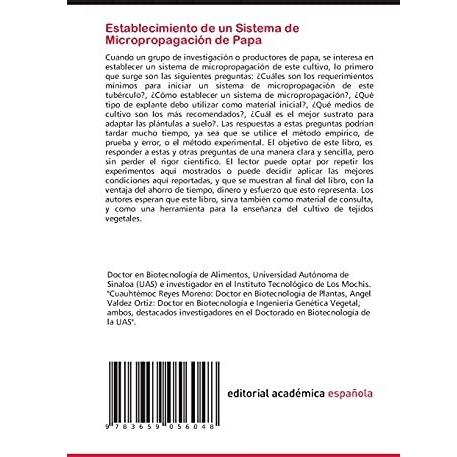 Establecimiento de un Sistema de Micropropagación de Papa

Cuando un grupo de investigación o productores de papa, se interesa en establecer un sistema de micropropagación de este cultivo, lo primero que surge son las siguientes preguntas: ¿Cuáles son los requerimientos mínimos para iniciar un sistema de micropropagación de este tubérculo?, ¿Cómo establecer un sistema de micropropagación?, ¿Qué tipo de explante debo utilizar como material inicial?, ¿Qué medios de cultivo son los más recomendados?, ¿Cuál es el mejor sustrato para adaptar las plántulas a suelo?. Las respuestas a estas preguntas podrían tardar mucho tiempo, ya sea que se utilice el método empírico, de prueba y error, o el método experimental. El objetivo de este libro, es responder a estas y otras preguntas de una manera clara y sencilla, pero sin perder el rigor científico. El lector puede optar por repetir los experimentos aquí mostrados o puede decidir aplicar las mejores condiciones aquí reportadas, y que se muestran al final del libro, con la ventaja del ahorro de tiempo, dinero y esfuerzo que esto representa. Los autores esperan que este libro, sirva también como material de consulta, y como una herramienta para la enseñanza del cultivo de tejidos vegetales.

Doctor en Biotecnología de Alimentos, Universidad Autónoma de Sinaloa (UAS) e investigador en el Instituto Tecnológico de Los Mochis. "Cuauhtémoc Reyes Moreno: Doctor en Biotecnología de Plantas, Angel Valdez Ortiz: Doctor en Biotecnología e Ingeniería Genética Vegetal; ambos, destacados investigadores en el Doctorado en Biotecnología de la UAS".

9 783659 056048

editorial académica española